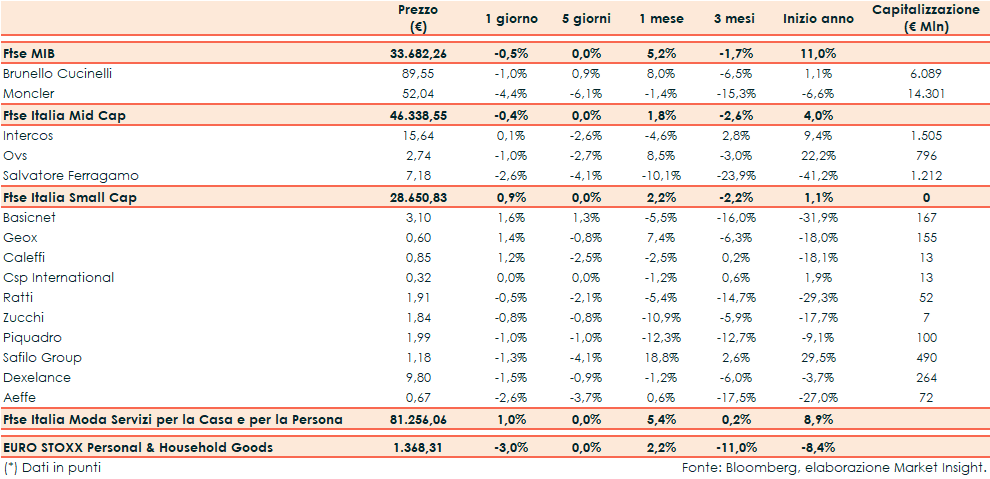 |  | Prezzo (€) | 1 giorno | 5 giorni | 1 mese | 3 mesi | Inizio anno | Capitalizzazione (€ Mln) |
|---|---|---|---|---|---|---|---|
| Ftse MIB | 33.682,26 | -0,5% | 0,0% | 5,2% | -1,7% | 11,0% |  |
| Brunello Cucinelli | 89,55 | -1,0% | 0,9% | 8,0% | -6,5% | 1,1% | 6.089 |
| Moncler | 52,04 | -4,4% | -6,1% | -1,4% | -15,3% | -6,6% | 14.301 |
| Ftse Italia Mid Cap | 46.338,55 | -0,4% | 0,0% | 1,8% | -2,6% | 4,0% |  |
| Intercos | 15,64 | 0,1% | -2,6% | -4,6% | 2,8% | 9,4% | 1.505 |
| Ovs | 2,74 | -1,0% | -2,7% | 8,5% | -3,0% | 22,2% | 796 |
| Salvatore Ferragamo | 7,18 | -2,6% | -4,1% | -10,1% | -23,9% | -41,2% | 1.212 |
| Ftse Italia Small Cap | 28.650,83 | 0,9% | 0,0% | 2,2% | -2,2% | 1,1% | 0 |
| Basicnet | 3,10 | 1,6% | 1,3% | -5,5% | -16,0% | -31,9% | 167 |
| Geox | 0,60 | 1,4% | -0,8% | 7,4% | -6,3% | -18,0% | 155 |
| Caleffi | 0,85 | 1,2% | -2,5% | -2,5% | 0,2% | -18,1% | 13 |
| Csp International | 0,32 | 0,0% | 0,0% | -1,2% | 0,6% | 1,9% | 13 |
| Ratti | 1,91 | -0,5% | -2,1% | -5,4% | -14,7% | -29,3% | 52 |
| Zucchi | 1,84 | -0,8% | -0,8% | -10,9% | -5,9% | -17,7% | 7 |
| Piquadro | 1,99 | -1,0% | -1,0% | -12,3% | -12,7% | -9,1% | 100 |
| Safilo Group | 1,18 | -1,3% | -4,1% | 18,8% | 2,6% | 29,5% | 490 |
| Dexelance | 9,80 | -1,5% | -0,9% | -1,2% | -6,0% | -3,7% | 264 |
| Aeffe | 0,67 | -2,6% | -3,7% | 0,6% | -17,5% | -27,0% | 72 |
| Ftse Italia Moda Servizi per la Casa e per la Persona | 81.256,06 | 1,0% | 0,0% | 5,4% | 0,2% | 8,9% |  |
| EURO STOXX Personal & Household Goods | 1.368,31 | -3,0% | 0,0% | 2,2% | -11,0% | -8,4% |  |

(*) Dati in punti

Fonte: Bloomberg, elaborazione Market Insight.